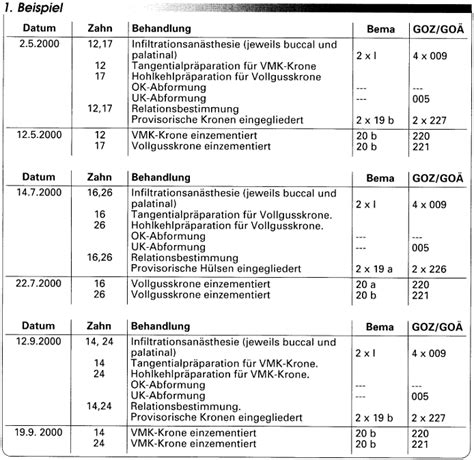 1. Beispiel

| Datum | Zahn | Behandlung | Bema | GOZ/GOÄ |
|---|---|---|---|---|
| 2.5.2000 | 12,17 | Infiltrationsanästhesie (jeweils buccal und palatinal) | 2 x I | 4 x 009 |
| | 12 | Tangentialpräparation für VMK-Krone | | |
| | 17 | Hohlkehlpräparation für Vollgusskrone | | |
| | | OK-Abformung | --- | --- |
| | | UK-Abformung | --- | 005 |
| | 12,17 | Relationsbestimmung | | |
| | | Provisorische Kronen eingegliedert | 2 x 19 b | 2 x 227 |
| 12.5.2000 | 12 | VMK-Krone einzementiert | 20 b | 220 |
| | 17 | Vollgusskrone einzementiert | 20 b | 221 |

| Datum | Zahn | Behandlung | Bema | GOZ/GOÄ |
|---|---|---|---|---|
| 14.7.2000 | 16,26 | Infiltrationsanästhesie (jeweils buccal und palatinal) | 2 x I | 4 x 009 |
| | 16 | Tangentialpräparation für Vollgusskrone. | | |
| | 26 | Hohlkehlpräparation für Vollgusskrone. | | |
| | | OK-Abformung | --- | --- |
| | | UK-Abformung | --- | 005 |
| | 16,26 | Relationsbestimmung | | |
| | | Provisorische Hülsen eingegliedert | 2 x 19 a | 2 x 226 |
| 22.7.2000 | 16 | Vollgusskrone einzementiert | 20 a | 220 |
| | 26 | Vollgusskrone einzementiert | 20 b | 221 |

| Datum | Zahn | Behandlung | Bema | GOZ/GOÄ |
|---|---|---|---|---|
| 12.9.2000 | 14, 24 | Infiltrationsanästhesie (jeweils buccal und palatinal) | 2 x I | 4 x 009 |
| | 14 | Tangentialpräparation für VMK-Krone. | | |
| | 24 | Hohlkehlpräparation für VMK-Krone. | | |
| | | OK-Abformung | --- | --- |
| | | UK-Abformung | --- | 005 |
| | 14,24 | Relationsbestimmung. | | |
| | | Provisorische Kronen eingegliedert | 2 x 19 b | 2 x 227 |
| 19.9. 2000 | 14 | VMK-Krone einzementiert | 20 b | 220 |
| | 24 | VMK-Krone einzementiert | 20 b | 221 |